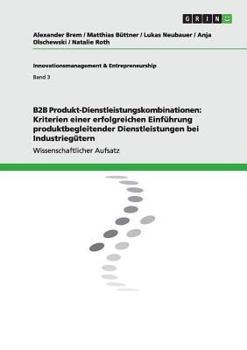 GRIN

Alexander Brem / Matthias Büttner / Lukas Neubauer / Anja Olschewski / Natalie Roth

Innovationsmanagement & Entrepreneurship

Band 3

B2B Produkt-Dienstleistungskombinationen: Kriterien einer erfolgreichen Einführung produktbegleitender Dienstleistungen bei Industriegütern

Wissenschaftlicher Aufsatz